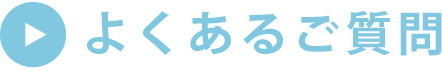 よくあるご質問